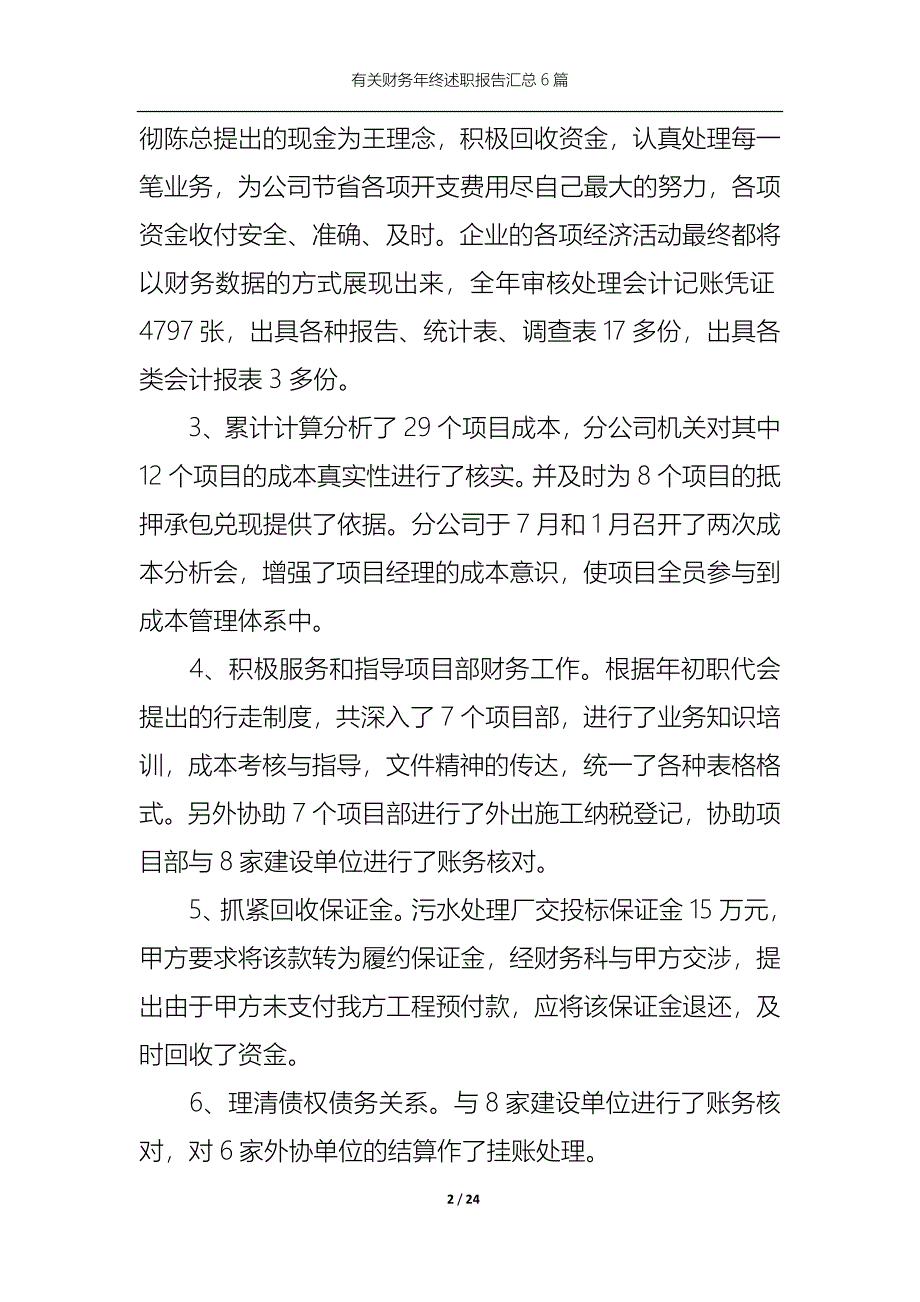 有关财务年终述职报告汇总 6 篇

彻陈总提出的现金为王理念，积极回收资金，认真处理每一笔业务，为公司节省各项开支费用尽自己最大的努力，各项资金收付安全、准确、及时。企业的各项经济活动最终都将以财务数据的方式展现出来，全年审核处理会计记账凭证 4797 张，出具各种报告、统计表、调查表 17 多份，出具各类会计报表 3 多份。

3、累计计算分析了 29 个项目成本，分公司机关对其中 12 个项目的成本真实性进行了核实。并及时为 8 个项目的抵押承包兑现提供了依据。分公司于 7 月和 1 月召开了两次成本分析会，增强了项目经理的成本意识，使项目全员参与到成本管理体系中。

4、积极服务和指导项目部财务工作。根据年初职代会提出的行走制度，共深入了 7 个项目部，进行了业务知识培训，成本考核与指导，文件精神的传达，统一了各种表格格式。另外协助 7 个项目部进行了外出施工纳税登记，协助项目部与 8 家建设单位进行了账务核对。

5、抓紧回收保证金。污水处理厂交投标保证金 15 万元，甲方要求将该款转为履约保证金，经财务科与甲方交涉，提出由于甲方未支付我方工程预付款，应将该保证金退还，及时回收了资金。

6、理清债权债务关系。与 8 家建设单位进行了账务核对，对 6 家外协单位的结算作了挂账处理。

2 / 24